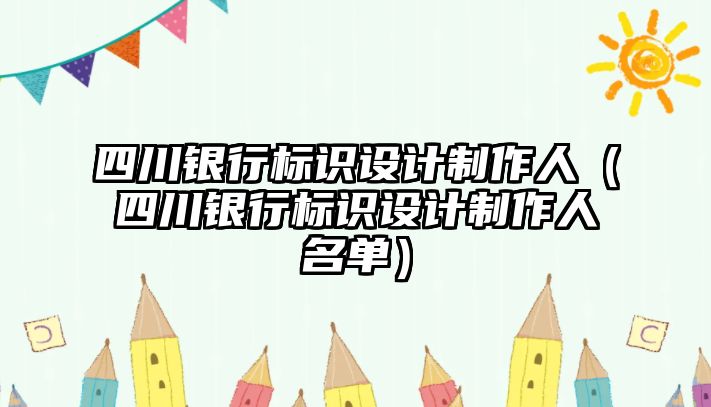 四川银行标识设计制作人（四川银行标识设计制作人名单）